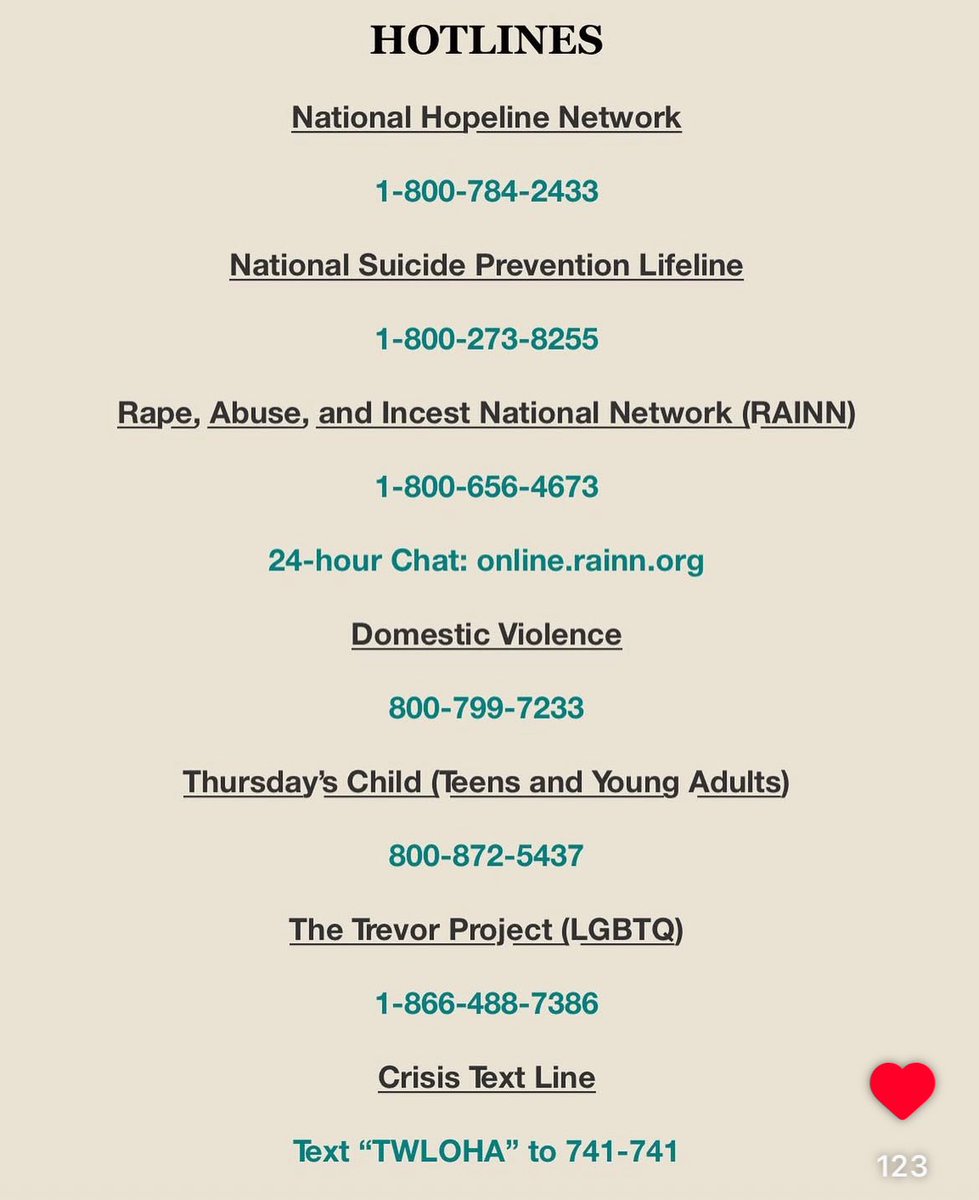 HOTLINES

National Hopeline Network

1-800-784-2433

National Suicide Prevention Lifeline

1-800-273-8255

Rape, Abuse, and Incest National Network (RAINN)

1-800-656-4673

24-hour Chat: online.rainn.org

Domestic Violence

800-799-7233

Thursday's Child (Teens and Young Adults)

800-872-5437

The Trevor Project (LGBTQ)

1-866-488-7386

Crisis Text Line

Text "TWLOHA" to 741-741

123